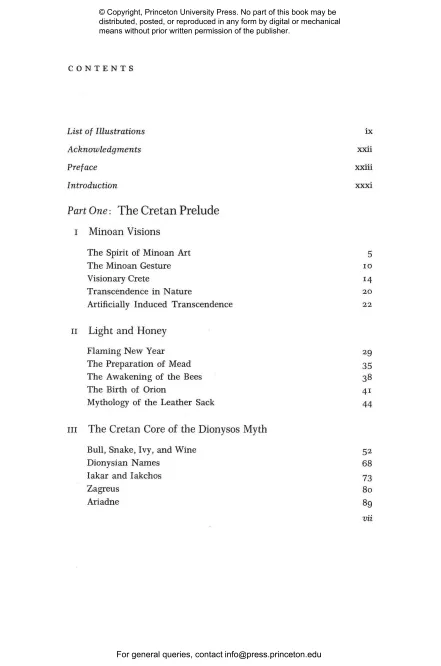 © Copyright, Princeton University Press. No part of this book may be distributed, posted, or reproduced in any form by digital or mechanical means without prior written permission of the publisher.

CONTENTS

List of Illustrations ix
Acknowledgments xxii
Preface xxiii
Introduction xxxi

Part One: The Cretan Prelude

I Minoan Visions

The Spirit of Minoan Art 5
The Minoan Gesture 10
Visionary Crete 14
Transcendence in Nature 20
Artificially Induced Transcendence 22

II Light and Honey

Flaming New Year 29
The Preparation of Mead 35
The Awakening of the Bees 38
The Birth of Orion 41
Mythology of the Leather Sack 44

III The Cretan Core of the Dionysos Myth

Bull, Snake, Ivy, and Wine 52
Dionysian Names 68
Iakar and Iakchos 73
Zagreus 80
Ariadne 89

vii

For general queries, contact info@press.princeton.edu